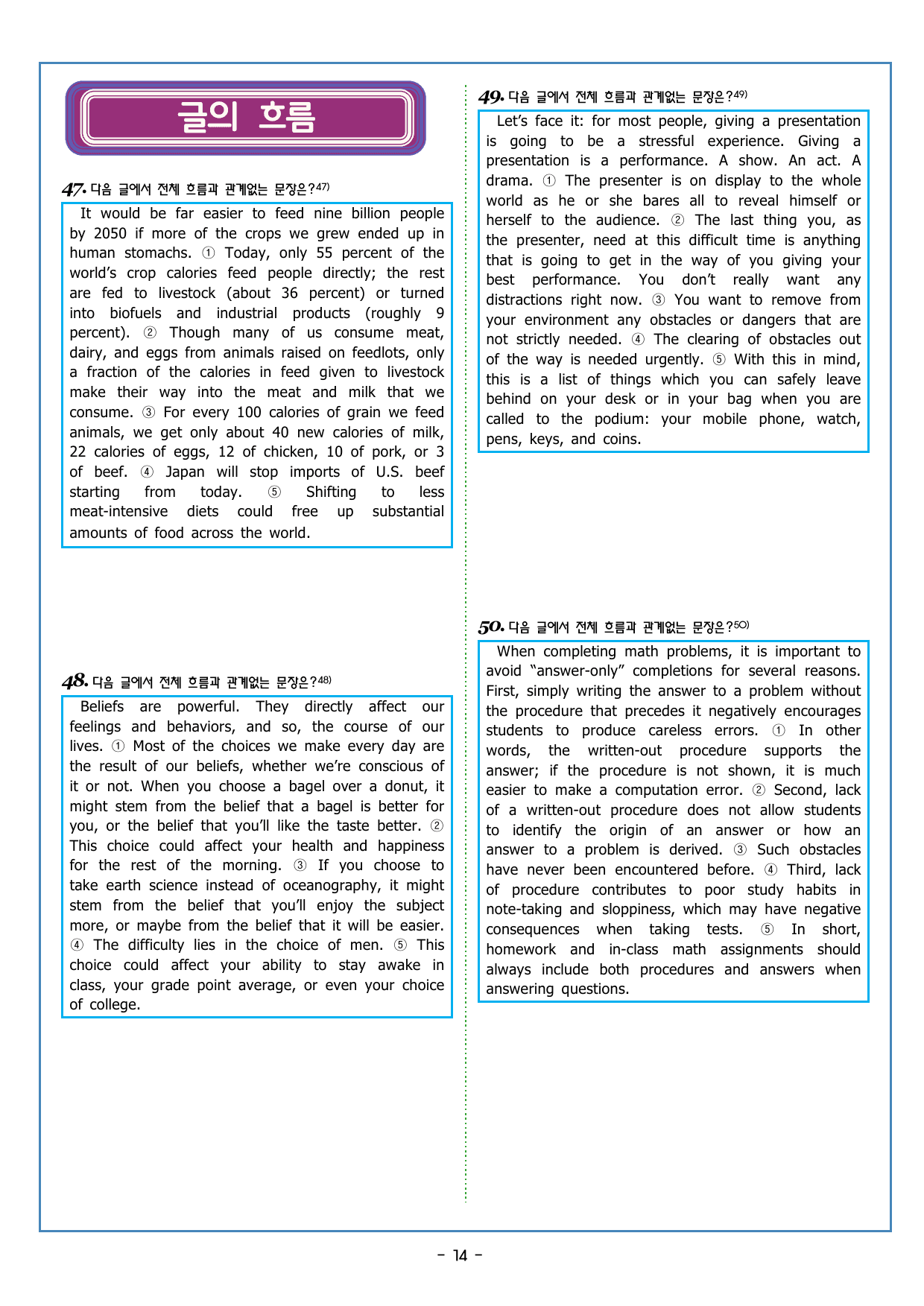 글의 흐름

47. 다음 글에서 전체 흐름과 관계없는 문장은?$^{47)}$

It would be far easier to feed nine billion people by 2050 if more of the crops we grew ended up in human stomachs. ① Today, only 55 percent of the world's crop calories feed people directly; the rest are fed to livestock (about 36 percent) or turned into biofuels and industrial products (roughly 9 percent). ② Though many of us consume meat, dairy, and eggs from animals raised on feedlots, only a fraction of the calories in feed given to livestock make their way into the meat and milk that we consume. ③ For every 100 calories of grain we feed animals, we get only about 40 new calories of milk, 22 calories of eggs, 12 of chicken, 10 of pork, or 3 of beef. ④ Japan will stop imports of U.S. beef starting from today. ⑤ Shifting to less meat-intensive diets could free up substantial amounts of food across the world.

48. 다음 글에서 전체 흐름과 관계없는 문장은?$^{48)}$

Beliefs are powerful. They directly affect our feelings and behaviors, and so, the course of our lives. ① Most of the choices we make every day are the result of our beliefs, whether we're conscious of it or not. When you choose a bagel over a donut, it might stem from the belief that a bagel is better for you, or the belief that you'll like the taste better. ② This choice could affect your health and happiness for the rest of the morning. ③ If you choose to take earth science instead of oceanography, it might stem from the belief that you'll enjoy the subject more, or maybe from the belief that it will be easier. ④ The difficulty lies in the choice of men. ⑤ This choice could affect your ability to stay awake in class, your grade point average, or even your choice of college.

49. 다음 글에서 전체 흐름과 관계없는 문장은?$^{49)}$

Let's face it: for most people, giving a presentation is going to be a stressful experience. Giving a presentation is a performance. A show. An act. A drama. ① The presenter is on display to the whole world as he or she bares all to reveal himself or herself to the audience. ② The last thing you, as the presenter, need at this difficult time is anything that is going to get in the way of you giving your best performance. You don't really want any distractions right now. ③ You want to remove from your environment any obstacles or dangers that are not strictly needed. ④ The clearing of obstacles out of the way is needed urgently. ⑤ With this in mind, this is a list of things which you can safely leave behind on your desk or in your bag when you are called to the podium: your mobile phone, watch, pens, keys, and coins.

50. 다음 글에서 전체 흐름과 관계없는 문장은?$^{50)}$

When completing math problems, it is important to avoid "answer-only" completions for several reasons. First, simply writing the answer to a problem without the procedure that precedes it negatively encourages students to produce careless errors. ① In other words, the written-out procedure supports the answer; if the procedure is not shown, it is much easier to make a computation error. ② Second, lack of a written-out procedure does not allow students to identify the origin of an answer or how an answer to a problem is derived. ③ Such obstacles have never been encountered before. ④ Third, lack of procedure contributes to poor study habits in note-taking and sloppiness, which may have negative consequences when taking tests. ⑤ In short, homework and in-class math assignments should always include both procedures and answers when answering questions.

- 14 -